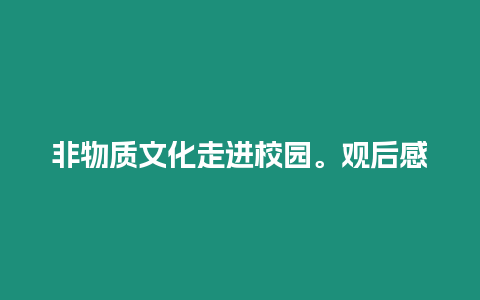 非物质文化走进校园。观后感